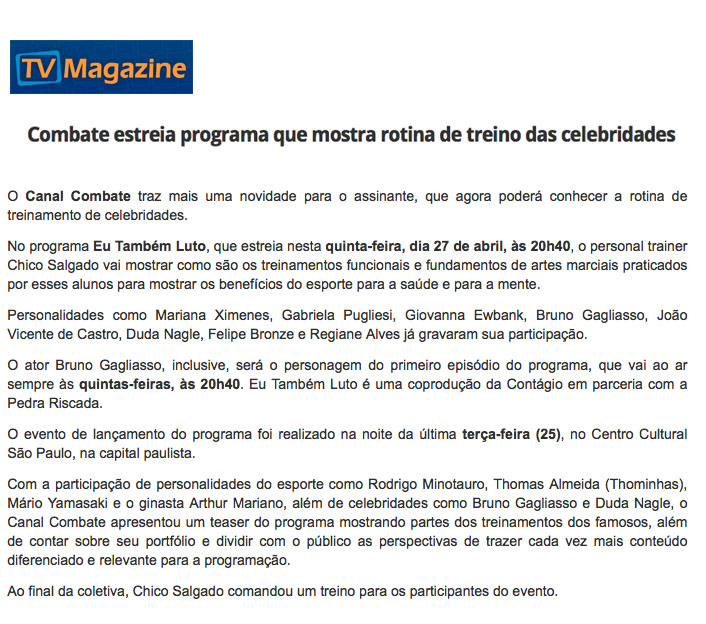 TV Magazine

Combate estreia programa que mostra rotina de treino das celebridades

O Canal Combate traz mais uma novidade para o assinante, que agora poderá conhecer a rotina de treinamento de celebridades.

No programa Eu Também Luto, que estreia nesta quinta-feira, dia 27 de abril, às 20h40, o personal trainer Chico Salgado vai mostrar como são os treinamentos funcionais e fundamentos de artes marciais praticados por esses alunos para mostrar os benefícios do esporte para a saúde e para a mente.

Personalidades como Mariana Ximenes, Gabriela Pugliesi, Giovanna Ewbank, Bruno Gagliasso, João Vicente de Castro, Duda Nagle, Felipe Bronze e Regiane Alves já gravaram sua participação.

O ator Bruno Gagliasso, inclusive, será o personagem do primeiro episódio do programa, que vai ao ar sempre às quintas-feiras, às 20h40. Eu Também Luto é uma coprodução da Contágio em parceria com a Pedra Riscada.

O evento de lançamento do programa foi realizado na noite da última terça-feira (25), no Centro Cultural São Paulo, na capital paulista.

Com a participação de personalidades do esporte como Rodrigo Minotauro, Thomas Almeida (Thominhas), Mário Yamasaki e o ginasta Arthur Mariano, além de celebridades como Bruno Gagliasso e Duda Nagle, o Canal Combate apresentou um teaser do programa mostrando partes dos treinamentos dos famosos, além de contar sobre seu portfólio e dividir com o público as perspectivas de trazer cada vez mais conteúdo diferenciado e relevante para a programação.

Ao final da coletiva, Chico Salgado comandou um treino para os participantes do evento.